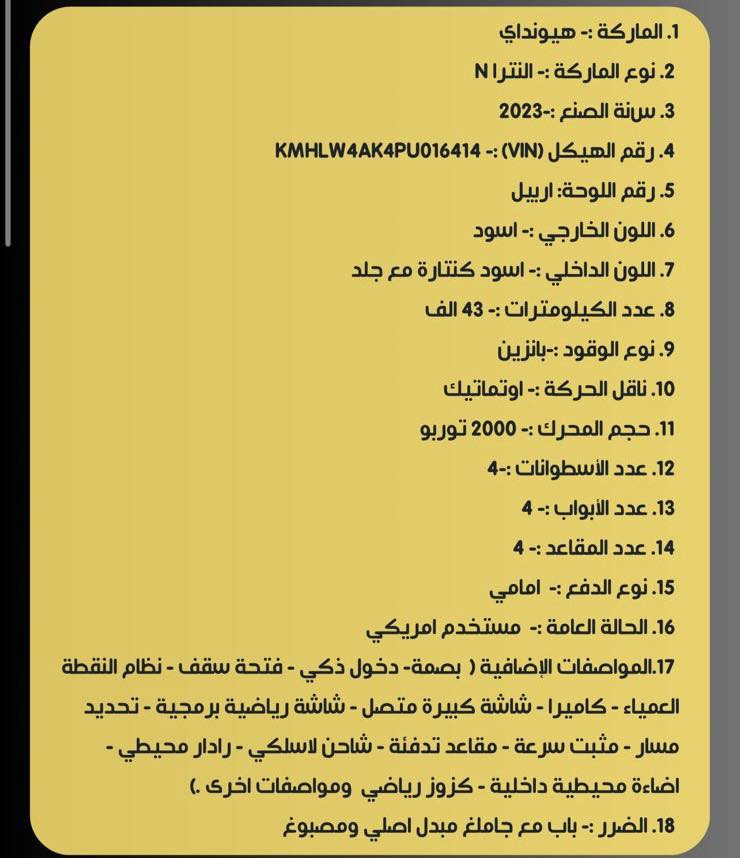 1. الماركة :- هيونداي
2. نوع الماركة :- النترا N
3. سنة الصنع :-2023
4. رقم الهيكل (VIN) :- KMHLW4AK4PU016414
5. رقم اللوحة: اربيل
6. اللون الخارجي :- اسود
7. اللون الداخلي :- اسود كنتارة مع جلد
8. عدد الكيلومترات :- 43 الف
9. نوع الوقود :-بانزين
10. ناقل الحركة :- اوتماتيك
11. حجم المحرك :- 2000 توربو
12. عدد الأسطوانات :-4
13. عدد الأبواب :- 4
14. عدد المقاعد :- 4
15. نوع الدفع :- امامي
16. الحالة العامة :- مستخدم امريكي
17.المواصفات الإضافية ( بصمة- دخول ذكي - فتحة سقف - نظام النقطة العمياء - كاميرا - شاشة كبيرة متصل - شاشة رياضية برمجية - تحديد مسار - مثبت سرعة - مقاعد تدفئة - شاحن لاسلكي - رادار محيطي - اضاءة محيطية داخلية - كزوز رياضي ومواصفات اخرى .)
18. الضرر :- باب مع جاملغ مبدل اصلي ومصبوغ